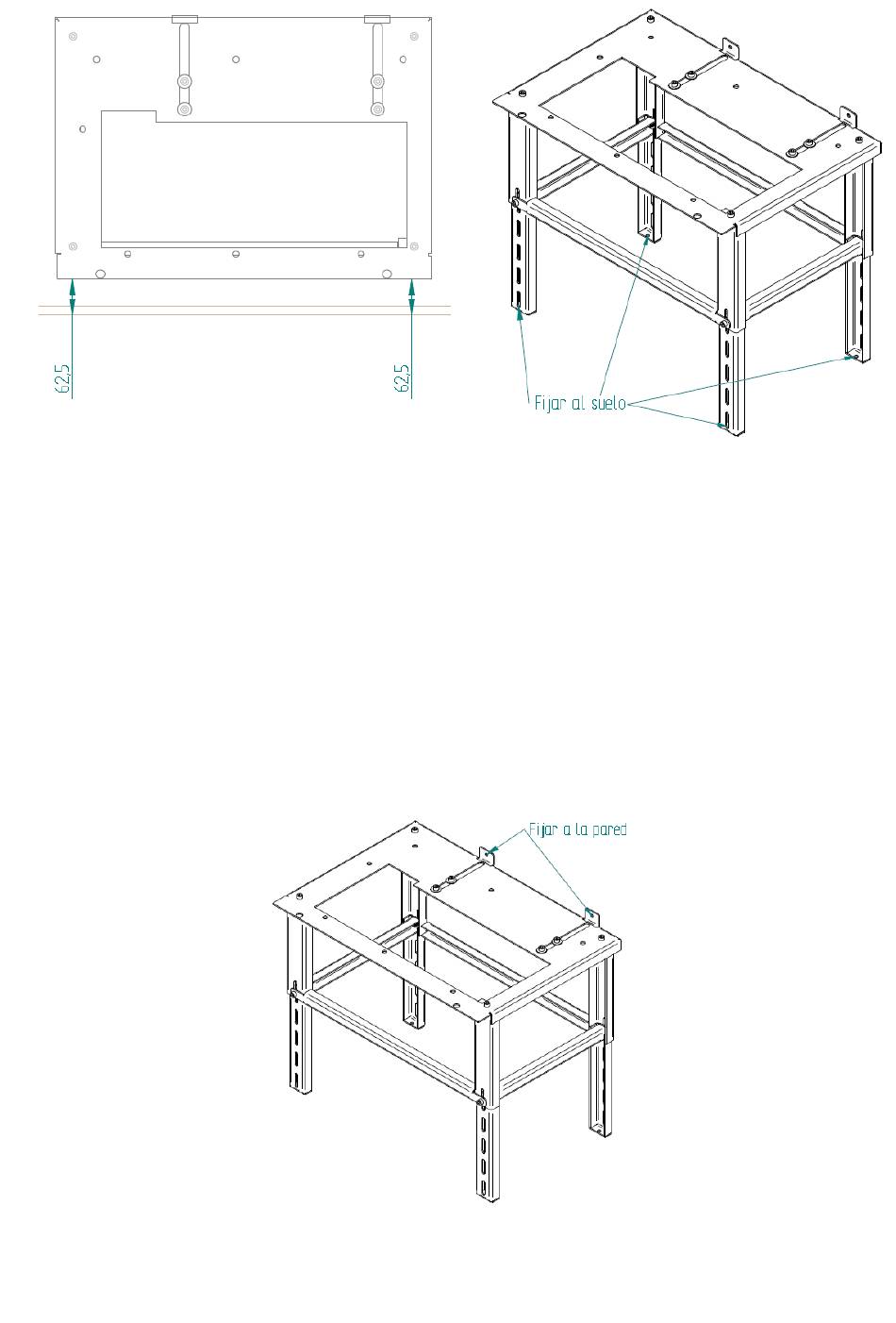 62,5

62,5

Fijar al suelo

Fijar a la pared